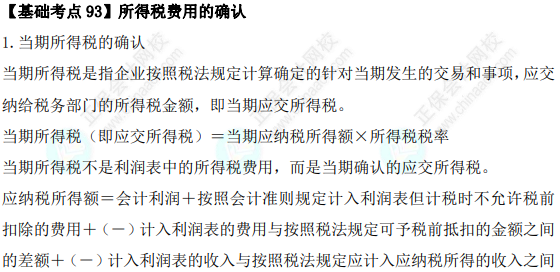 【基础考点 93】所得税费用的确认

1. 当期所得税的确认

当期所得税是指企业按照税法规定计算确定的针对当期发生的交易和事项，应交纳给税务部门的所得税金额，即当期应交所得税。

当期所得税（即应交所得税）＝当期应纳税所得额×所得税税率

当期所得税不是利润表中的所得税费用，而是当期确认的应交所得税。

应纳税所得额＝会计利润＋按照会计准则规定计入利润表但计税时不允许税前扣除的费用＋（－）计入利润表的费用与按照税法规定可予税前抵扣的金额之间的差额＋（－）计入利润表的收入与按照税法规定应计入应纳税所得的收入之间

正保会计网校 www.chinaacc.com